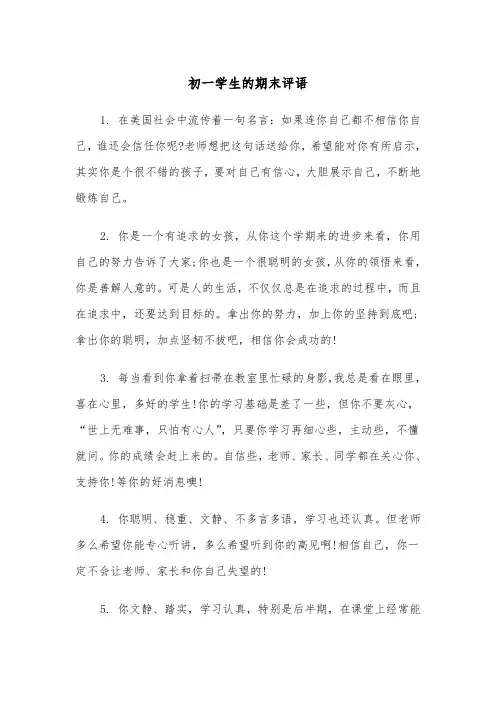 初一学生的期末评语

1. 在美国社会中流传着一句名言：如果连你自己都不相信你自己，谁还会信任你呢?老师想把这句话送给你，希望能对你有所启示，其实你是个很不错的孩子，要对自己有信心，大胆展示自己，不断地锻炼自己。

2. 你是一个有追求的女孩，从你这个学期来的进步来看，你用自己的努力告诉了大家;你也是一个很聪明的女孩，从你的领悟来看，你是善解人意的。可是人的生活，不仅仅总是在追求的过程中，而且在追求中，还要达到目标的。拿出你的努力，加上你的坚持到底吧;拿出你的聪明，加点坚韧不拔吧，相信你会成功的!

3. 每当看到你拿着扫帚在教室里忙碌的身影，我总是看在眼里，喜在心里，多好的学生!你的学习基础是差了一些，但你不要灰心，“世上无难事，只怕有心人”，只要你学习再细心些，主动些，不懂就问。你的成绩会赶上来的。自信些，老师、家长、同学都在关心你、支持你!等你的好消息噢!

4. 你聪明、稳重、文静、不多言多语，学习也还认真。但老师多么希望你能专心听讲，多么希望听到你的高见啊!相信自己，你一定不会让老师、家长和你自己失望的!

5. 你文静、踏实，学习认真，特别是后半期，在课堂上经常能